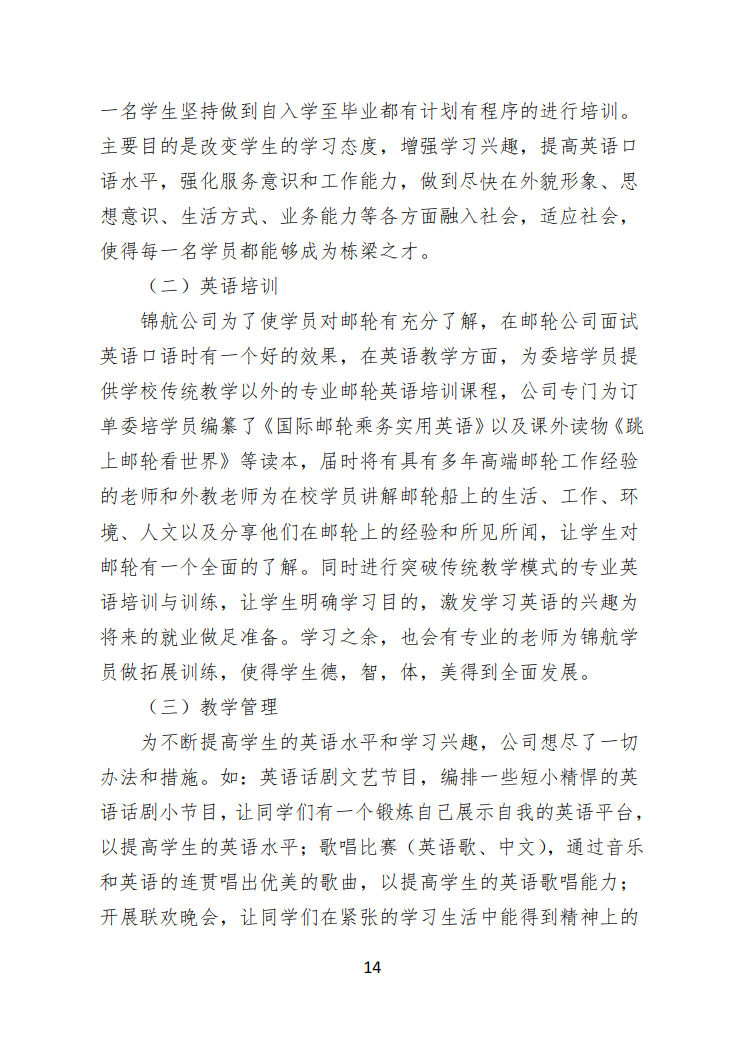 一名学生坚持做到自入学至毕业都有计划有程序的进行培训。主要目的是改变学生的学习态度，增强学习兴趣，提高英语口语水平，强化服务意识和工作能力，做到尽快在外貌形象、思想意识、生活方式、业务能力等各方面融入社会，适应社会，使得每一名学员都能够成为栋梁之才。

（二）英语培训

锦航公司为了使学员对邮轮有充分了解，在邮轮公司面试英语口语时有一个好的效果，在英语教学方面，为委培学员提供学校传统教学以外的专业邮轮英语培训课程，公司专门为订单委培学员编纂了《国际邮轮乘务实用英语》以及课外读物《跳上邮轮看世界》等读本，届时将有具有多年高端邮轮工作经验的老师和外教老师为在校学员讲解邮轮船上的生活、工作、环境、人文以及分享他们在邮轮上的经验和所见所闻，让学生对邮轮有一个全面的了解。同时进行突破传统教学模式的专业英语培训与训练，让学生明确学习目的，激发学习英语的兴趣为将来的就业做足准备。学习之余，也会有专业的老师为锦航学员做拓展训练，使得学生德，智，体，美得到全面发展。

（三）教学管理

为不断提高学生的英语水平和学习兴趣，公司想尽了一切办法和措施。如：英语话剧文艺节目，编排一些短小精悍的英语话剧小节目，让同学们有一个锻炼自己展示自我的英语平台，以提高学生的英语水平；歌唱比赛（英语歌、中文），通过音乐和英语的连贯唱出优美的歌曲，以提高学生的英语歌唱能力；开展联欢晚会，让同学们在紧张的学习生活中能得到精神上的

14